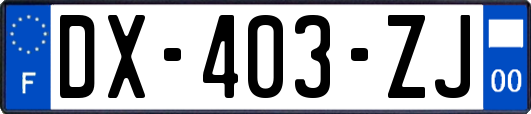 F

DX-403-ZJ

00